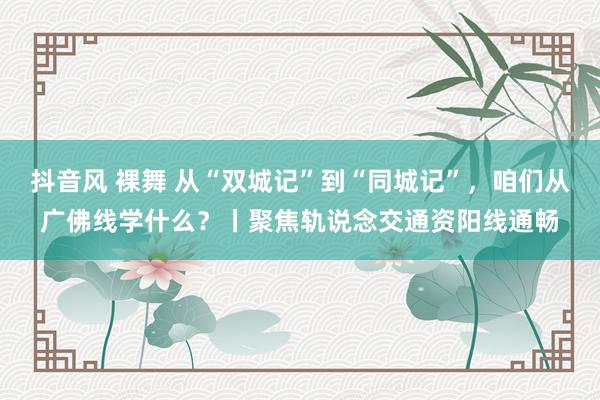 抖音风 裸舞 从“双城记”到“同城记”，咱们从广佛线学什么？丨聚焦轨说念交通资阳线通畅